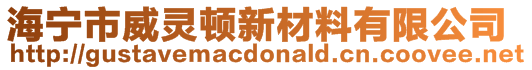 海宁市威灵顿新材料有限公司
http://gustavemacdonald.cn.coovee.net